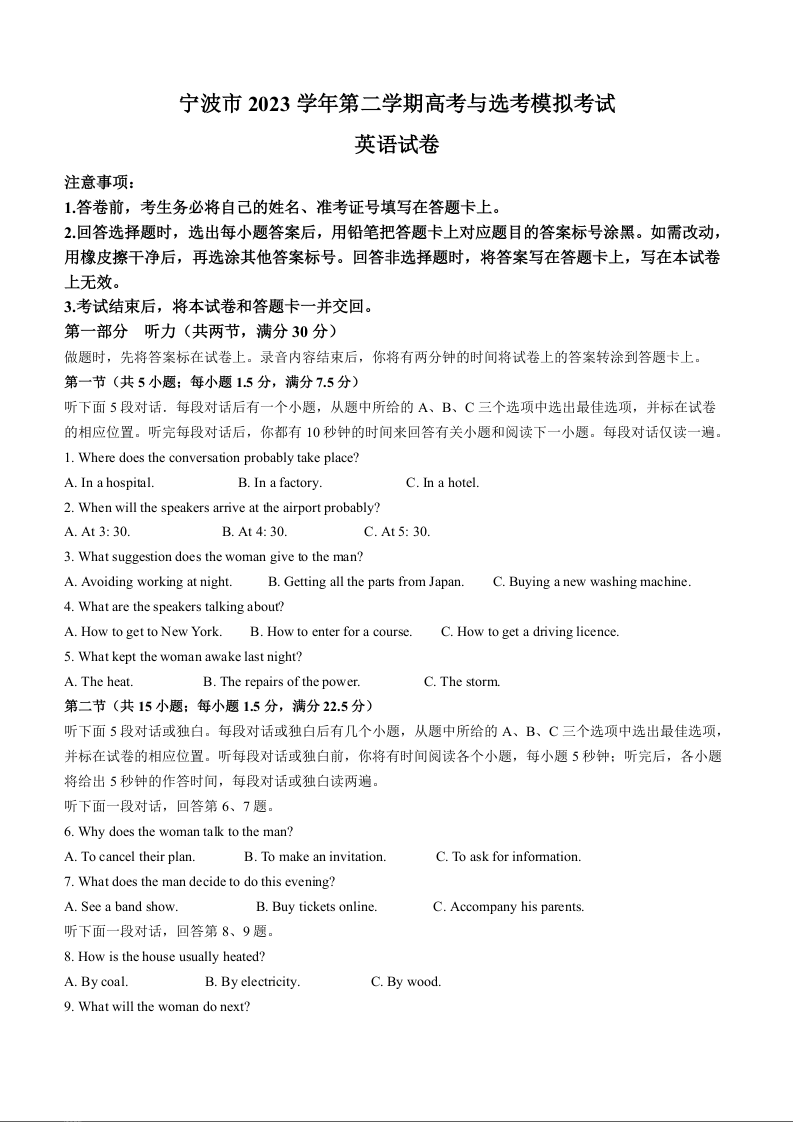 宁波市 2023 学年第二学期高考与选考模拟考试

英语试卷

注意事项：
1.答卷前，考生务必将自己的姓名、准考证号填写在答题卡上。
2.回答选择题时，选出每小题答案后，用铅笔把答题卡上对应题目的答案标号涂黑。如需改动，用橡皮擦干净后，再选涂其他答案标号。回答非选择题时，将答案写在答题卡上，写在本试卷上无效。
3.考试结束后，将本试卷和答题卡一并交回。

第一部分　听力（共两节，满分 30 分）

做题时，先将答案标在试卷上。录音内容结束后，你将有两分钟的时间将试卷上的答案转涂到答题卡上。

第一节（共 5 小题；每小题 1.5 分，满分 7.5 分）

听下面 5 段对话．每段对话后有一个小题，从题中所给的 A、B、C 三个选项中选出最佳选项，并标在试卷的相应位置。听完每段对话后，你都有 10 秒钟的时间来回答有关小题和阅读下一小题。每段对话仅读一遍。

1. Where does the conversation probably take place?

A. In a hospital.　　B. In a factory.　　C. In a hotel.

2. When will the speakers arrive at the airport probably?

A. At 3: 30.　　B. At 4: 30.　　C. At 5: 30.

3. What suggestion does the woman give to the man?

A. Avoiding working at night.　　B. Getting all the parts from Japan.　　C. Buying a new washing machine.

4. What are the speakers talking about?

A. How to get to New York.　　B. How to enter for a course.　　C. How to get a driving licence.

5. What kept the woman awake last night?

A. The heat.　　B. The repairs of the power.　　C. The storm.

第二节（共 15 小题；每小题 1.5 分，满分 22.5 分）

听下面 5 段对话或独白。每段对话或独白后有几个小题，从题中所给的 A、B、C 三个选项中选出最佳选项，并标在试卷的相应位置。听每段对话或独白前，你将有时间阅读各个小题，每小题 5 秒钟；听完后，各小题将给出 5 秒钟的作答时间，每段对话或独白读两遍。

听下面一段对话，回答第 6、7 题。

6. Why does the woman talk to the man?

A. To cancel their plan.　　B. To make an invitation.　　C. To ask for information.

7. What does the man decide to do this evening?

A. See a band show.　　B. Buy tickets online.　　C. Accompany his parents.

听下面一段对话，回答第 8、9 题。

8. How is the house usually heated?

A. By coal.　　B. By electricity.　　C. By wood.

9. What will the woman do next?